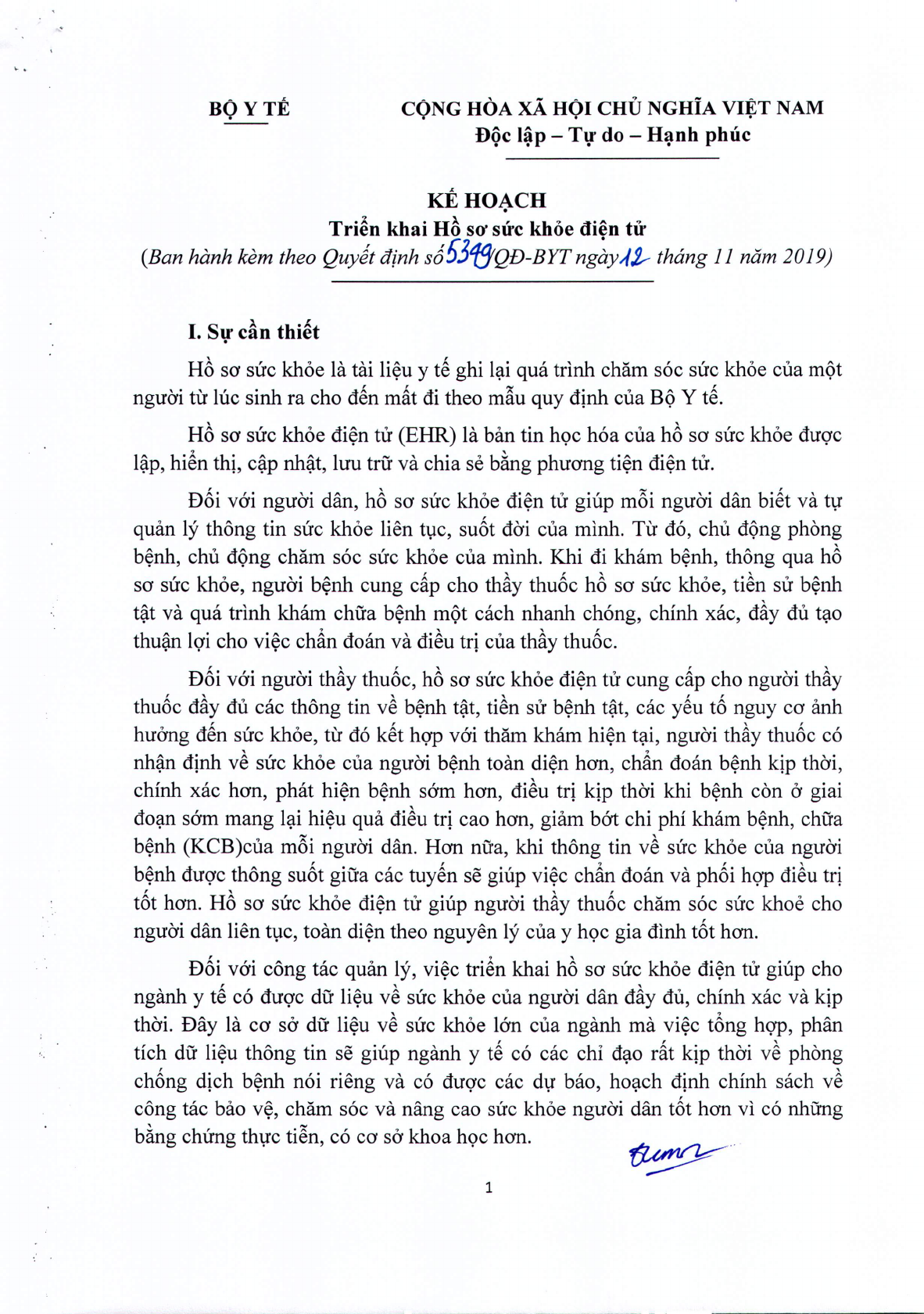 BỘ Y TẾ

CỘNG HÒA XÃ HỘI CHỦ NGHĨA VIỆT NAM
Độc lập – Tự do – Hạnh phúc

KẾ HOẠCH
Triển khai Hồ sơ sức khỏe điện tử
(Ban hành kèm theo Quyết định số 5349/QĐ-BYT ngày 12 tháng 11 năm 2019)

I. Sự cần thiết

Hồ sơ sức khỏe là tài liệu y tế ghi lại quá trình chăm sóc sức khỏe của một người từ lúc sinh ra cho đến mất đi theo mẫu quy định của Bộ Y tế.

Hồ sơ sức khỏe điện tử (EHR) là bản tin học hóa của hồ sơ sức khỏe được lập, hiển thị, cập nhật, lưu trữ và chia sẻ bằng phương tiện điện tử.

Đối với người dân, hồ sơ sức khỏe điện tử giúp mỗi người dân biết và tự quản lý thông tin sức khỏe liên tục, suốt đời của mình. Từ đó, chủ động phòng bệnh, chủ động chăm sóc sức khỏe của mình. Khi đi khám bệnh, thông qua hồ sơ sức khỏe, người bệnh cung cấp cho thầy thuốc hồ sơ sức khỏe, tiền sử bệnh tật và quá trình khám chữa bệnh một cách nhanh chóng, chính xác, đầy đủ tạo thuận lợi cho việc chẩn đoán và điều trị của thầy thuốc.

Đối với người thầy thuốc, hồ sơ sức khỏe điện tử cung cấp cho người thầy thuốc đầy đủ các thông tin về bệnh tật, tiền sử bệnh tật, các yếu tố nguy cơ ảnh hưởng đến sức khỏe, từ đó kết hợp với thăm khám hiện tại, người thầy thuốc có nhận định về sức khỏe của người bệnh toàn diện hơn, chẩn đoán bệnh kịp thời, chính xác hơn, phát hiện bệnh sớm hơn, điều trị kịp thời khi bệnh còn ở giai đoạn sớm mang lại hiệu quả điều trị cao hơn, giảm bớt chi phí khám bệnh, chữa bệnh (KCB)của mỗi người dân. Hơn nữa, khi thông tin về sức khỏe của người bệnh được thông suốt giữa các tuyến sẽ giúp việc chẩn đoán và phối hợp điều trị tốt hơn. Hồ sơ sức khỏe điện tử giúp người thầy thuốc chăm sóc sức khoẻ cho người dân liên tục, toàn diện theo nguyên lý của y học gia đình tốt hơn.

Đối với công tác quản lý, việc triển khai hồ sơ sức khỏe điện tử giúp cho ngành y tế có được dữ liệu về sức khỏe của người dân đầy đủ, chính xác và kịp thời. Đây là cơ sở dữ liệu về sức khỏe lớn của ngành mà việc tổng hợp, phân tích dữ liệu thông tin sẽ giúp ngành y tế có các chỉ đạo rất kịp thời về phòng chống dịch bệnh nói riêng và có được các dự báo, hoạch định chính sách về công tác bảo vệ, chăm sóc và nâng cao sức khỏe người dân tốt hơn vì có những bằng chứng thực tiễn, có cơ sở khoa học hơn.

1